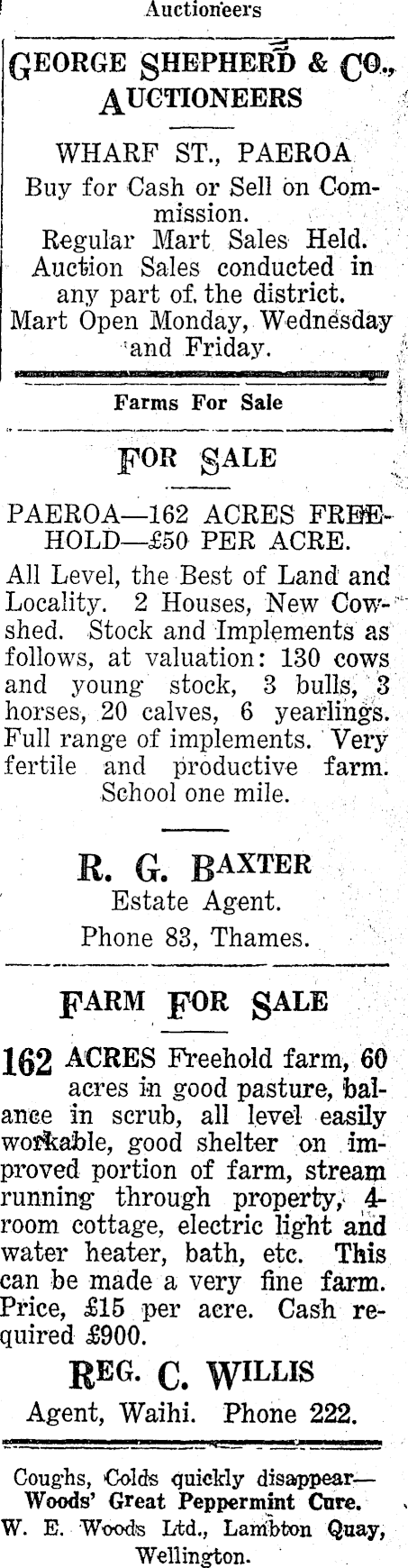 Auctioneers

GEORGE SHEPHERD & CO., AUCTIONEERS

WHARF ST., PAEROA
Buy for Cash or Sell on Commission.
Regular Mart Sales Held.
Auction Sales conducted in any part of the district.
Mart Open Monday, Wednesday and Friday.

Farms For Sale

FOR SALE

PAEROA—162 ACRES FREEHOLD—£50 PER ACRE.

All Level, the Best of Land and Locality. 2 Houses, New Cowshed. Stock and Implements as follows, at valuation: 130 cows and young stock, 3 bulls, 3 horses, 20 calves, 6 yearlings. Full range of implements. Very fertile and productive farm. School one mile.

R. G. BAXTER
Estate Agent.
Phone 83, Thames.

FARM FOR SALE

162 ACRES Freehold farm, 60 acres in good pasture, balance in scrub, all level easily workable, good shelter on improved portion of farm, stream running through property, 4-room cottage, electric light and water heater, bath, etc. This can be made a very fine farm. Price, £15 per acre. Cash required £900.

REG. C. WILLIS
Agent, Waihi. Phone 222.

Coughs, Colds quickly disappear—
Woods' Great Peppermint Cure.
W. E. Woods Ltd., Lambton Quay, Wellington.